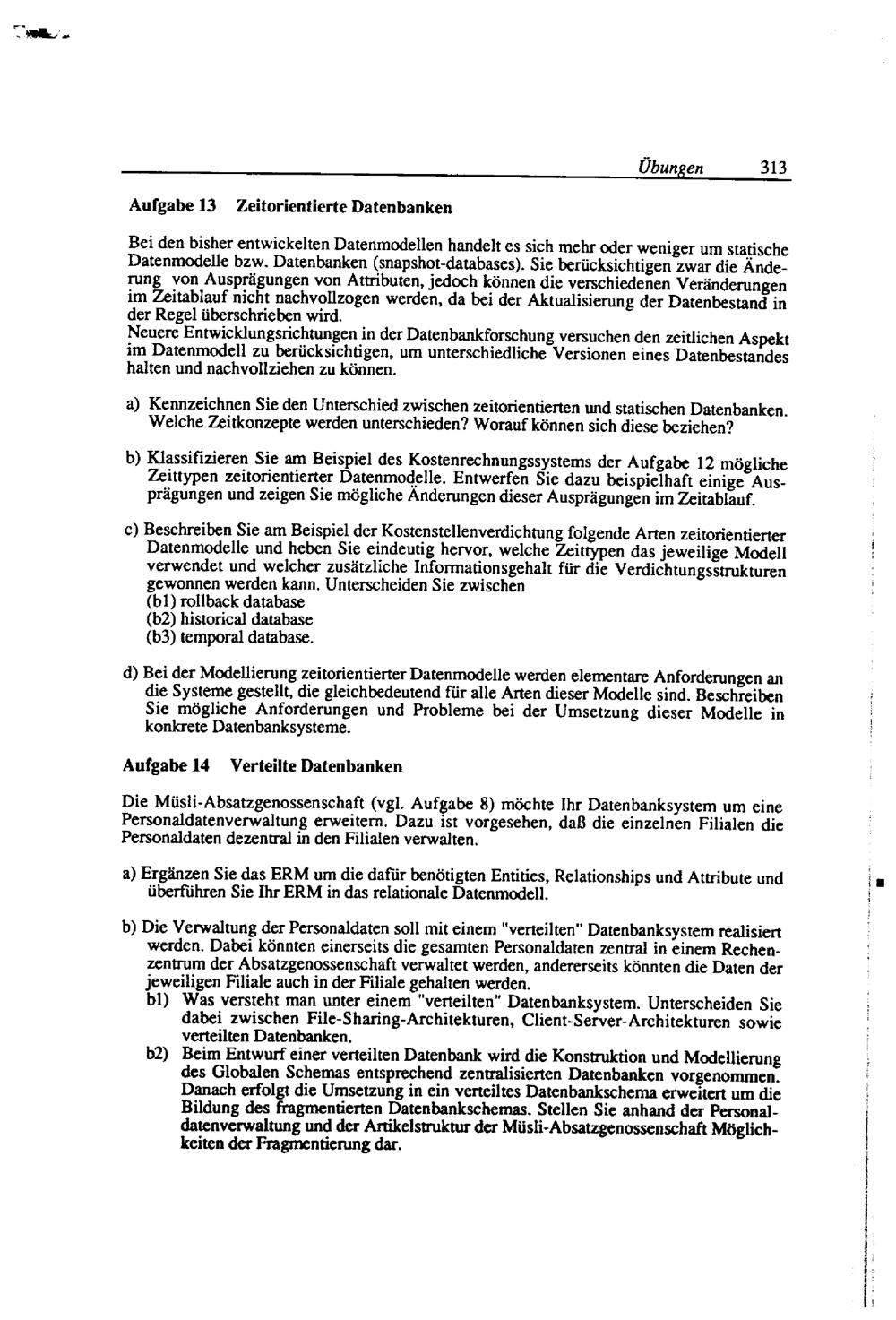 Übungen 313

Aufgabe 13 Zeitorientierte Datenbanken

Bei den bisher entwickelten Datenmodellen handelt es sich mehr oder weniger um statische Datenmodelle bzw. Datenbanken (snapshot-databases). Sie berücksichtigen zwar die Änderung von Ausprägungen von Attributen, jedoch können die verschiedenen Veränderungen im Zeitablauf nicht nachvollzogen werden, da bei der Aktualisierung der Datenbestand in der Regel überschrieben wird.
Neuere Entwicklungsrichtungen in der Datenbankforschung versuchen den zeitlichen Aspekt im Datenmodell zu berücksichtigen, um unterschiedliche Versionen eines Datenbestandes halten und nachvollziehen zu können.

a) Kennzeichnen Sie den Unterschied zwischen zeitorientierten und statischen Datenbanken. Welche Zeitkonzepte werden unterschieden? Worauf können sich diese beziehen?

b) Klassifizieren Sie am Beispiel des Kostenrechnungssystems der Aufgabe 12 mögliche Zeittypen zeitorientierter Datenmodelle. Entwerfen Sie dazu beispielhaft einige Ausprägungen und zeigen Sie mögliche Änderungen dieser Ausprägungen im Zeitablauf.

c) Beschreiben Sie am Beispiel der Kostenstellenverdichtung folgende Arten zeitorientierter Datenmodelle und heben Sie eindeutig hervor, welche Zeittypen das jeweilige Modell verwendet und welcher zusätzliche Informationsgehalt für die Verdichtungsstrukturen gewonnen werden kann. Unterscheiden Sie zwischen
(b1) rollback database
(b2) historical database
(b3) temporal database.

d) Bei der Modellierung zeitorientierter Datenmodelle werden elementare Anforderungen an die Systeme gestellt, die gleichbedeutend für alle Arten dieser Modelle sind. Beschreiben Sie mögliche Anforderungen und Probleme bei der Umsetzung dieser Modelle in konkrete Datenbanksysteme.

Aufgabe 14 Verteilte Datenbanken

Die Müsli-Absatzgenossenschaft (vgl. Aufgabe 8) möchte Ihr Datenbanksystem um eine Personaldatenverwaltung erweitern. Dazu ist vorgesehen, daß die einzelnen Filialen die Personaldaten dezentral in den Filialen verwalten.

a) Ergänzen Sie das ERM um die dafür benötigten Entities, Relationships und Attribute und überführen Sie Ihr ERM in das relationale Datenmodell.

b) Die Verwaltung der Personaldaten soll mit einem "verteilten" Datenbanksystem realisiert werden. Dabei könnten einerseits die gesamten Personaldaten zentral in einem Rechenzentrum der Absatzgenossenschaft verwaltet werden, andererseits könnten die Daten der jeweiligen Filiale auch in der Filiale gehalten werden.
b1) Was versteht man unter einem "verteilten" Datenbanksystem. Unterscheiden Sie dabei zwischen File-Sharing-Architekturen, Client-Server-Architekturen sowie verteilten Datenbanken.
b2) Beim Entwurf einer verteilten Datenbank wird die Konstruktion und Modellierung des Globalen Schemas entsprechend zentralisierten Datenbanken vorgenommen. Danach erfolgt die Umsetzung in ein verteiltes Datenbankschema erweitert um die Bildung des fragmentierten Datenbankschemas. Stellen Sie anhand der Personaldatenverwaltung und der Artikelstruktur der Müsli-Absatzgenossenschaft Möglichkeiten der Fragmentierung dar.